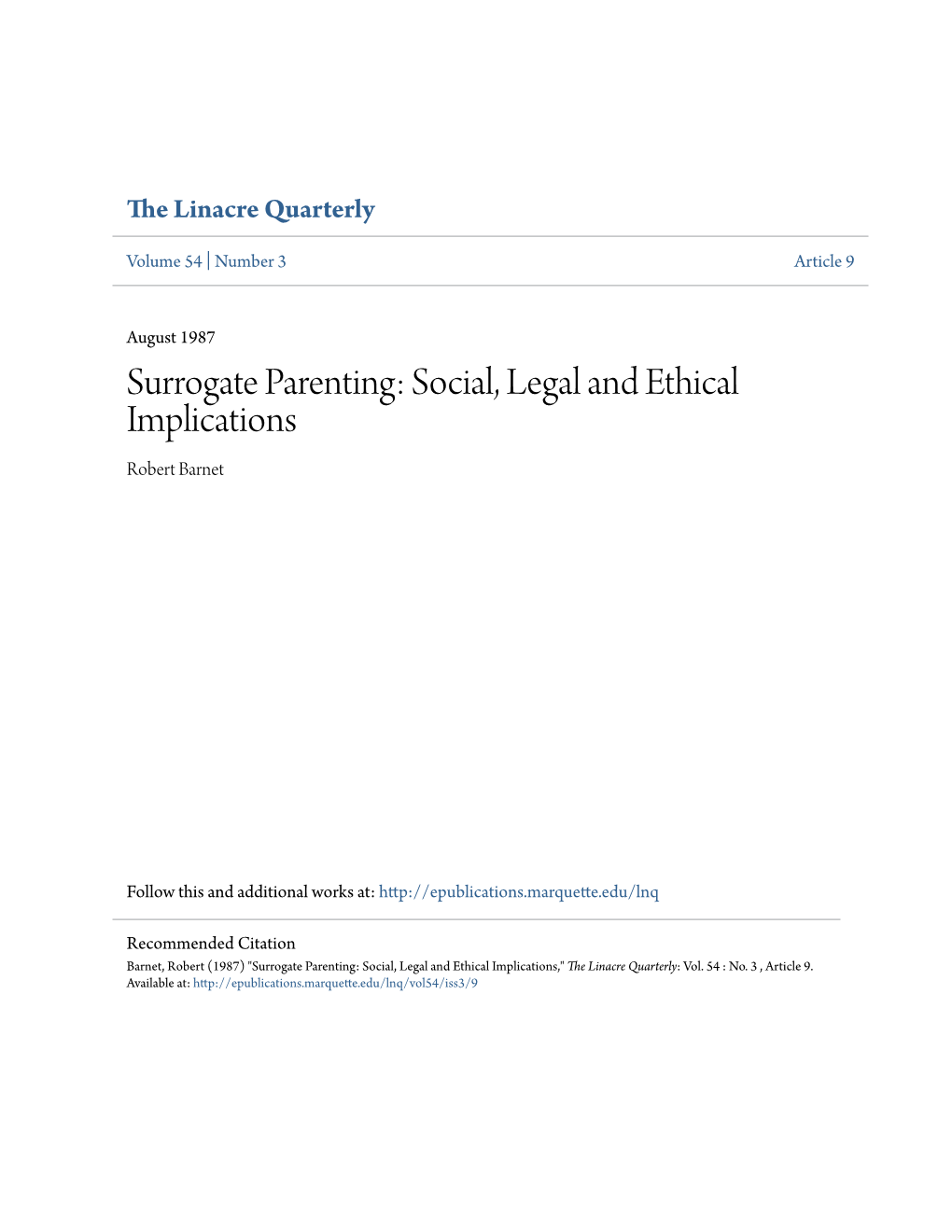 The Linacre Quarterly

Volume 54 | Number 3

Article 9

August 1987

Surrogate Parenting: Social, Legal and Ethical Implications

Robert Barnet

Follow this and additional works at: http://epublications.marquette.edu/lnq

Recommended Citation

Barnet, Robert (1987) "Surrogate Parenting: Social, Legal and Ethical Implications," The Linacre Quarterly: Vol. 54 : No. 3 , Article 9. Available at: http://epublications.marquette.edu/lnq/vol54/iss3/9